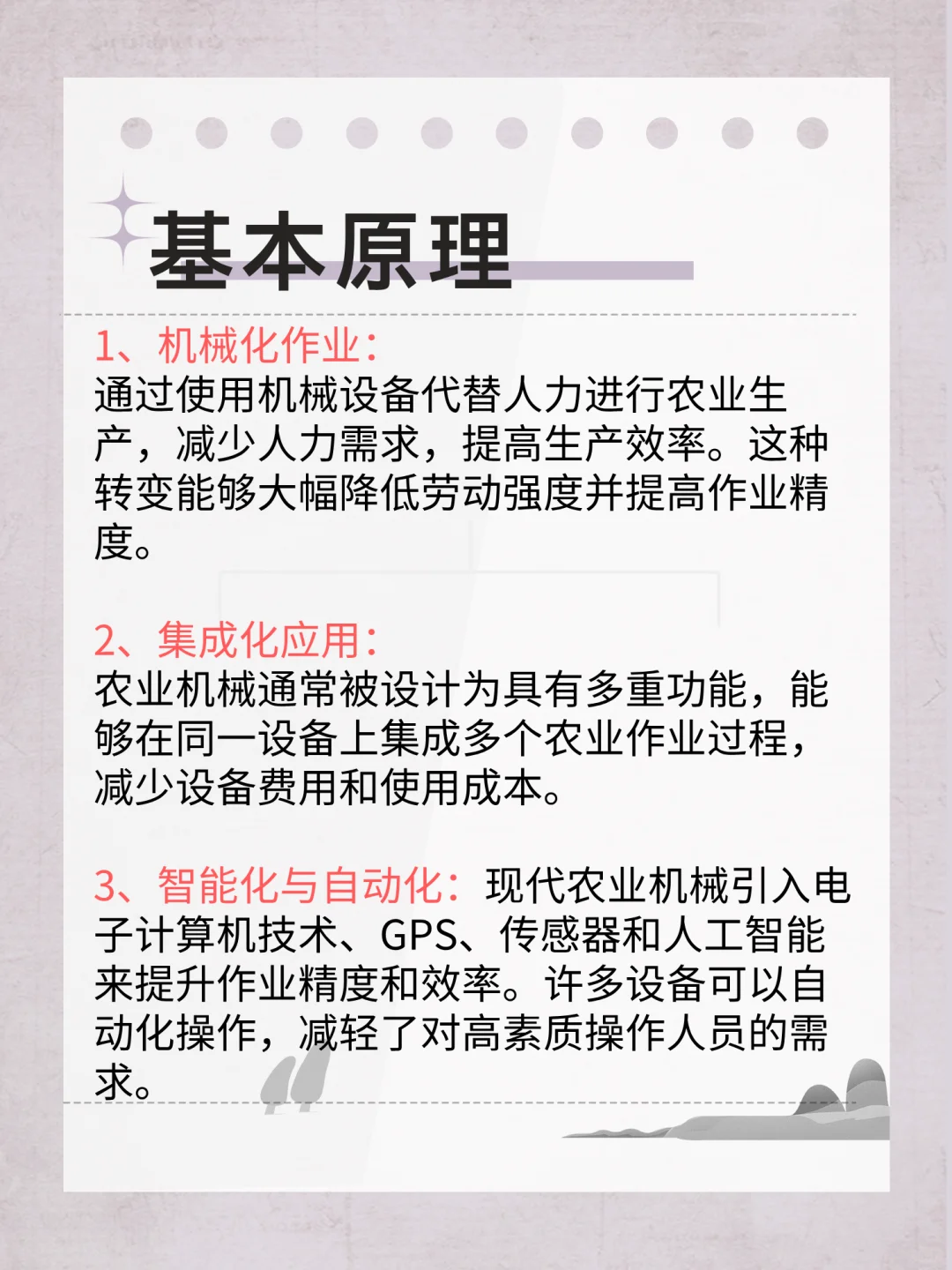 基本原理

1、机械化作业：
通过使用机械设备代替人力进行农业生产，减少人力需求，提高生产效率。这种转变能够大幅降低劳动强度并提高作业精度。

2、集成化应用：
农业机械通常被设计为具有多重功能，能够在同一设备上集成多个农业作业过程，减少设备费用和使用成本。

3、智能化与自动化：现代农业机械引入电子计算机技术、GPS、传感器和人工智能来提升作业精度和效率。许多设备可以自动化操作，减轻了对高素质操作人员的需求。